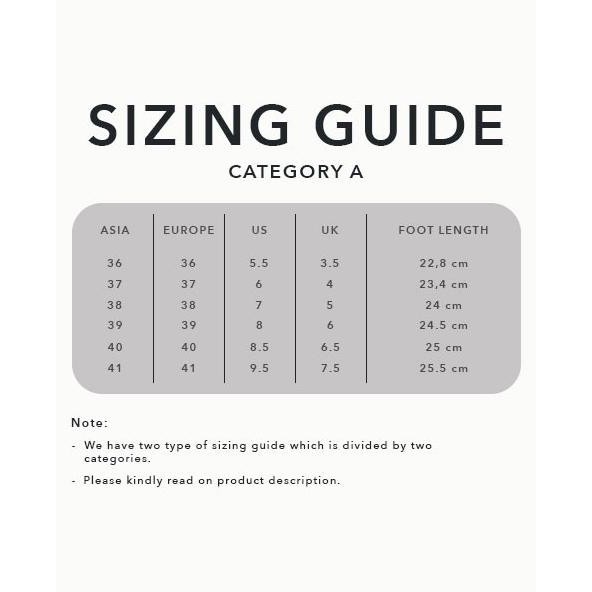 SIZING GUIDE

CATEGORY A

| ASIA | EUROPE | US | UK | FOOT LENGTH |
|---|---|---|---|---|
| 36 | 36 | 5.5 | 3.5 | 22,8 cm |
| 37 | 37 | 6 | 4 | 23,4 cm |
| 38 | 38 | 7 | 5 | 24 cm |
| 39 | 39 | 8 | 6 | 24.5 cm |
| 40 | 40 | 8.5 | 6.5 | 25 cm |
| 41 | 41 | 9.5 | 7.5 | 25.5 cm |

Note:

- We have two type of sizing guide which is divided by two categories.

- Please kindly read on product description.